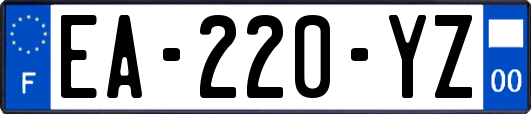 F
EA-220-YZ
00